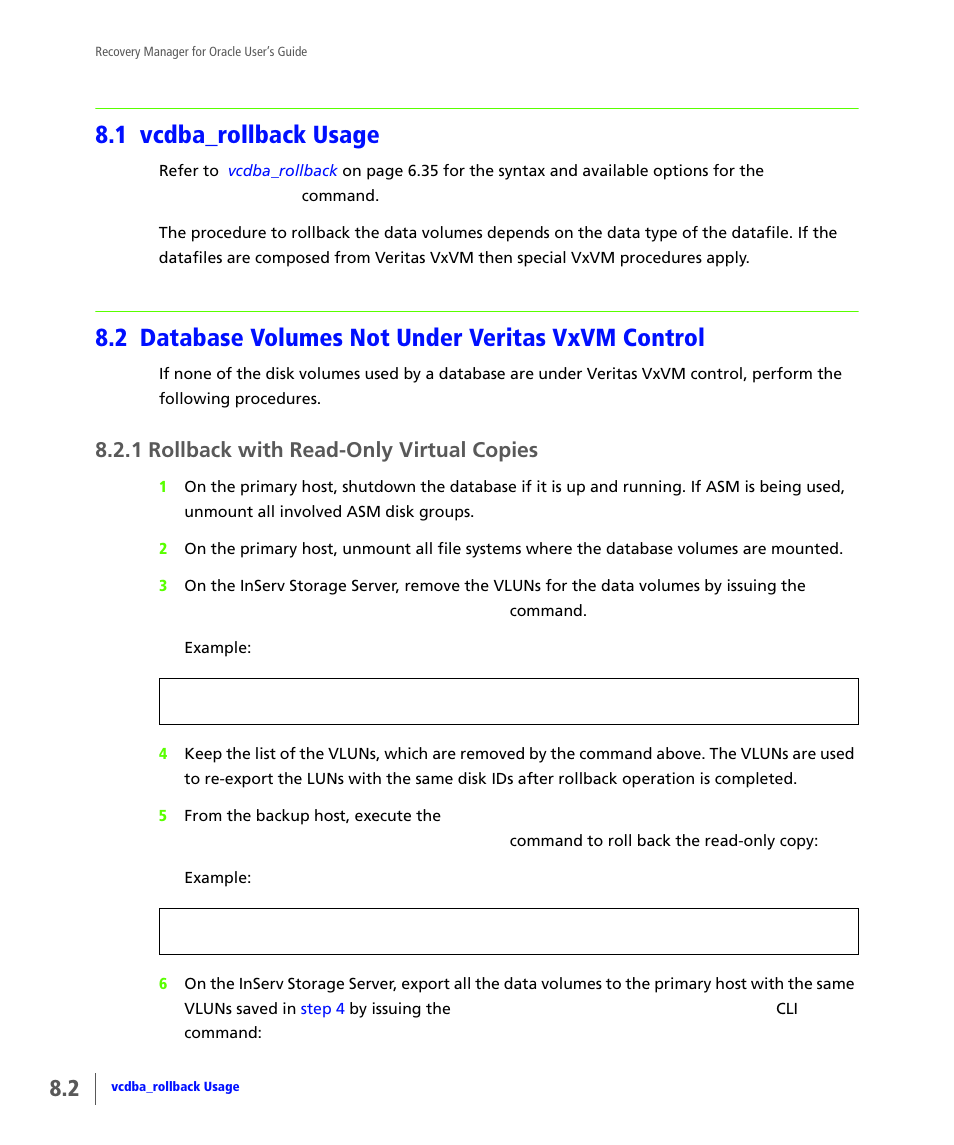 Recovery Manager for Oracle User's Guide

8.1 vcdba_rollback Usage

Refer to vcdba_rollback on page 6.35 for the syntax and available options for the command.

The procedure to rollback the data volumes depends on the data type of the datafile. If the datafiles are composed from Veritas VxVM then special VxVM procedures apply.

8.2 Database Volumes Not Under Veritas VxVM Control

If none of the disk volumes used by a database are under Veritas VxVM control, perform the following procedures.

8.2.1 Rollback with Read-Only Virtual Copies

1 On the primary host, shutdown the database if it is up and running. If ASM is being used, unmount all involved ASM disk groups.

2 On the primary host, unmount all file systems where the database volumes are mounted.

3 On the InServ Storage Server, remove the VLUNs for the data volumes by issuing the command.

Example:

4 Keep the list of the VLUNs, which are removed by the command above. The VLUNs are used to re-export the LUNs with the same disk IDs after rollback operation is completed.

5 From the backup host, execute the command to roll back the read-only copy:

Example:

6 On the InServ Storage Server, export all the data volumes to the primary host with the same VLUNs saved in step 4 by issuing the CLI command:

8.2 vcdba_rollback Usage